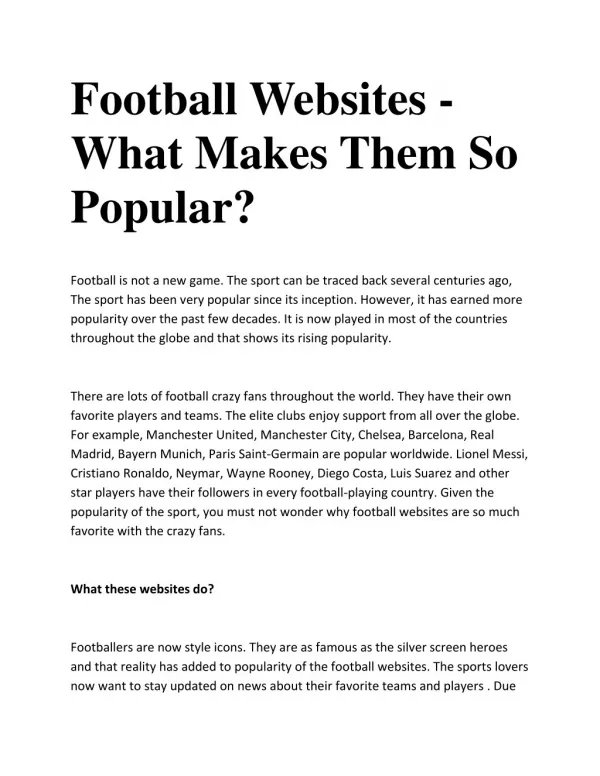 Football Websites - What Makes Them So Popular?

Football is not a new game. The sport can be traced back several centuries ago, The sport has been very popular since its inception. However, it has earned more popularity over the past few decades. It is now played in most of the countries throughout the globe and that shows its rising popularity.

There are lots of football crazy fans throughout the world. They have their own favorite players and teams. The elite clubs enjoy support from all over the globe. For example, Manchester United, Manchester City, Chelsea, Barcelona, Real Madrid, Bayern Munich, Paris Saint-Germain are popular worldwide. Lionel Messi, Cristiano Ronaldo, Neymar, Wayne Rooney, Diego Costa, Luis Suarez and other star players have their followers in every football-playing country. Given the popularity of the sport, you must not wonder why football websites are so much favorite with the crazy fans.

What these websites do?

Footballers are now style icons. They are as famous as the silver screen heroes and that reality has added to popularity of the football websites. The sports lovers now want to stay updated on news about their favorite teams and players . Due